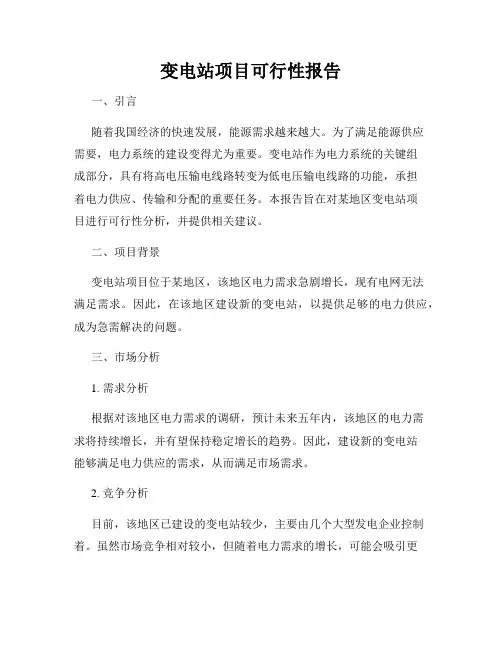 变电站项目可行性报告

一、引言

随着我国经济的快速发展，能源需求越来越大。为了满足能源供应需要，电力系统的建设变得尤为重要。变电站作为电力系统的关键组成部分，具有将高电压输电线路转变为低电压输电线路的功能，承担着电力供应、传输和分配的重要任务。本报告旨在对某地区变电站项目进行可行性分析，并提供相关建议。

二、项目背景

变电站项目位于某地区，该地区电力需求急剧增长，现有电网无法满足需求。因此，在该地区建设新的变电站，以提供足够的电力供应，成为急需解决的问题。

三、市场分析

1. 需求分析

根据对该地区电力需求的调研，预计未来五年内，该地区的电力需求将持续增长，并有望保持稳定增长的趋势。因此，建设新的变电站能够满足电力供应的需求，从而满足市场需求。

2. 竞争分析

目前，该地区已建设的变电站较少，主要由几个大型发电企业控制着。虽然市场竞争相对较小，但随着电力需求的增长，可能会吸引更